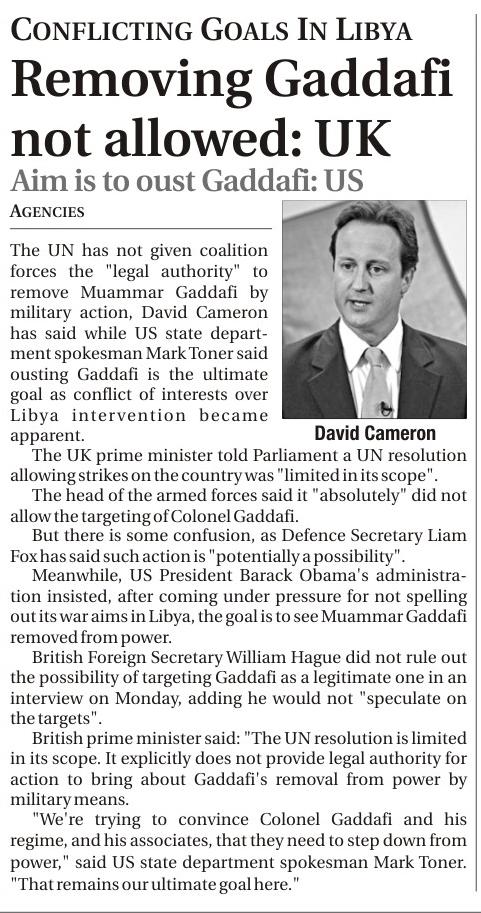 CONFLICTING GOALS IN LIBYA

Removing Gaddafi not allowed: UK

Aim is to oust Gaddafi: US

AGENCIES

The UN has not given coalition forces the "legal authority" to remove Muammar Gaddafi by military action, David Cameron has said while US state department spokesman Mark Toner said ousting Gaddafi is the ultimate goal as conflict of interests over Libya intervention became apparent.

David Cameron

The UK prime minister told Parliament a UN resolution allowing strikes on the country was "limited in its scope".

The head of the armed forces said it "absolutely" did not allow the targeting of Colonel Gaddafi.

But there is some confusion, as Defence Secretary Liam Fox has said such action is "potentially a possibility".

Meanwhile, US President Barack Obama's administration insisted, after coming under pressure for not spelling out its war aims in Libya, the goal is to see Muammar Gaddafi removed from power.

British Foreign Secretary William Hague did not rule out the possibility of targeting Gaddafi as a legitimate one in an interview on Monday, adding he would not "speculate on the targets".

British prime minister said: "The UN resolution is limited in its scope. It explicitly does not provide legal authority for action to bring about Gaddafi's removal from power by military means.

"We're trying to convince Colonel Gaddafi and his regime, and his associates, that they need to step down from power," said US state department spokesman Mark Toner. "That remains our ultimate goal here."